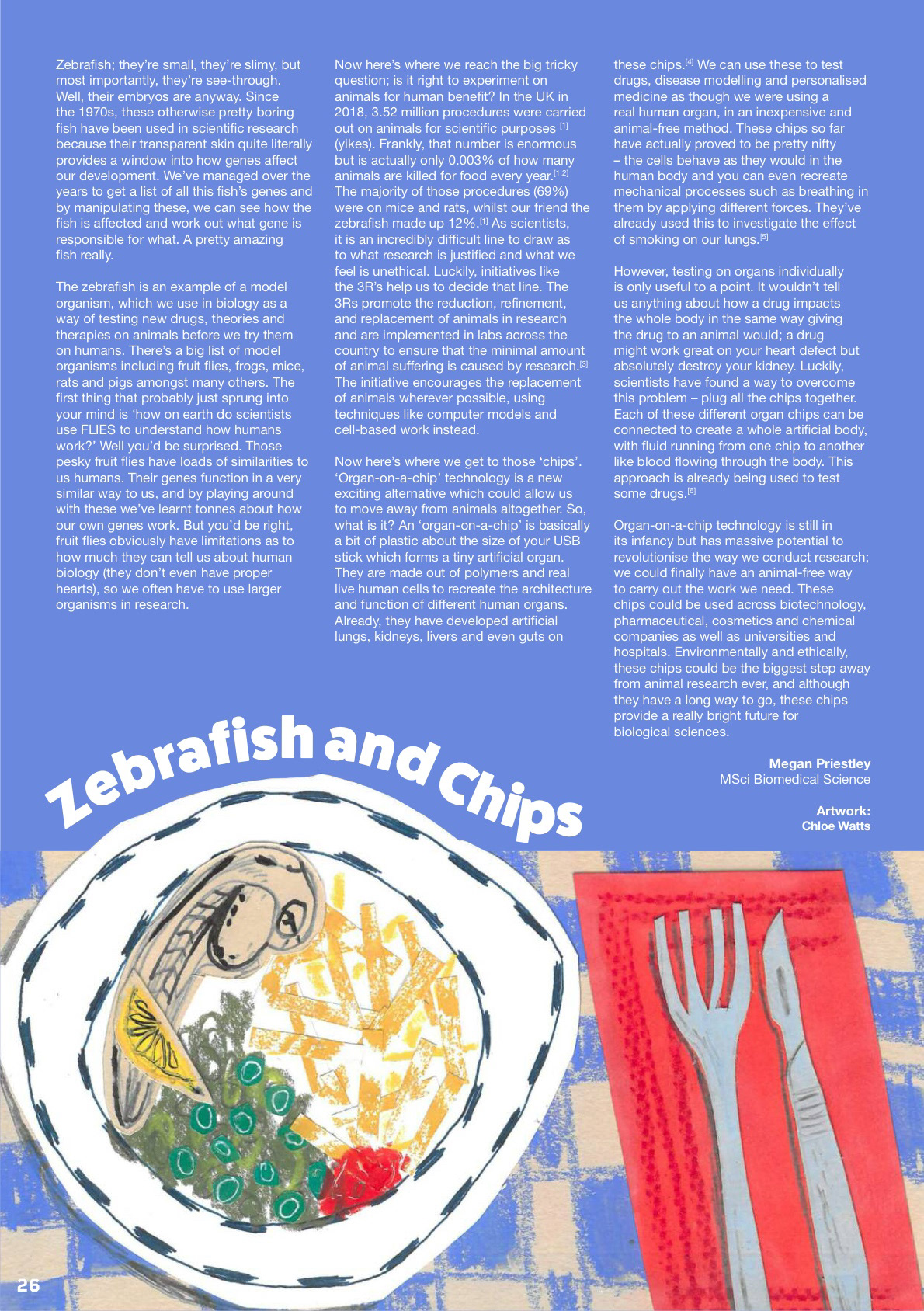 Zebrafish; they're small, they're slimy, but most importantly, they're see-through. Well, their embryos are anyway. Since the 1970s, these otherwise pretty boring fish have been used in scientific research because their transparent skin quite literally provides a window into how genes affect our development. We've managed over the years to get a list of all this fish's genes and by manipulating these, we can see how the fish is affected and work out what gene is responsible for what. A pretty amazing fish really.

The zebrafish is an example of a model organism, which we use in biology as a way of testing new drugs, theories and therapies on animals before we try them on humans. There's a big list of model organisms including fruit flies, frogs, mice, rats and pigs amongst many others. The first thing that probably just sprung into your mind is 'how on earth do scientists use FLIES to understand how humans work?' Well you'd be surprised. Those pesky fruit flies have loads of similarities to us humans. Their genes function in a very similar way to us, and by playing around with these we've learnt tonnes about how our own genes work. But you'd be right, fruit flies obviously have limitations as to how much they can tell us about human biology (they don't even have proper hearts), so we often have to use larger organisms in research.

Now here's where we reach the big tricky question; is it right to experiment on animals for human benefit? In the UK in 2018, 3.52 million procedures were carried out on animals for scientific purposes $^{[1]}$ (yikes). Frankly, that number is enormous but is actually only 0.003% of how many animals are killed for food every year.$^{[1,2]}$ The majority of those procedures (69%) were on mice and rats, whilst our friend the zebrafish made up 12%.$^{[1]}$ As scientists, it is an incredibly difficult line to draw as to what research is justified and what we feel is unethical. Luckily, initiatives like the 3R's help us to decide that line. The 3Rs promote the reduction, refinement, and replacement of animals in research and are implemented in labs across the country to ensure that the minimal amount of animal suffering is caused by research.$^{[3]}$ The initiative encourages the replacement of animals wherever possible, using techniques like computer models and cell-based work instead.

Now here's where we get to those 'chips'. 'Organ-on-a-chip' technology is a new exciting alternative which could allow us to move away from animals altogether. So, what is it? An 'organ-on-a-chip' is basically a bit of plastic about the size of your USB stick which forms a tiny artificial organ. They are made out of polymers and real live human cells to recreate the architecture and function of different human organs. Already, they have developed artificial lungs, kidneys, livers and even guts on these chips.$^{[4]}$ We can use these to test drugs, disease modelling and personalised medicine as though we were using a real human organ, in an inexpensive and animal-free method. These chips so far have actually proved to be pretty nifty – the cells behave as they would in the human body and you can even recreate mechanical processes such as breathing in them by applying different forces. They've already used this to investigate the effect of smoking on our lungs.$^{[5]}$

However, testing on organs individually is only useful to a point. It wouldn't tell us anything about how a drug impacts the whole body in the same way giving the drug to an animal would; a drug might work great on your heart defect but absolutely destroy your kidney. Luckily, scientists have found a way to overcome this problem – plug all the chips together. Each of these different organ chips can be connected to create a whole artificial body, with fluid running from one chip to another like blood flowing through the body. This approach is already being used to test some drugs.$^{[6]}$

Organ-on-a-chip technology is still in its infancy but has massive potential to revolutionise the way we conduct research; we could finally have an animal-free way to carry out the work we need. These chips could be used across biotechnology, pharmaceutical, cosmetics and chemical companies as well as universities and hospitals. Environmentally and ethically, these chips could be the biggest step away from animal research ever, and although they have a long way to go, these chips provide a really bright future for biological sciences.

Megan Priestley
MSci Biomedical Science

Artwork:
Chloe Watts

Zebrafish and Chips

26